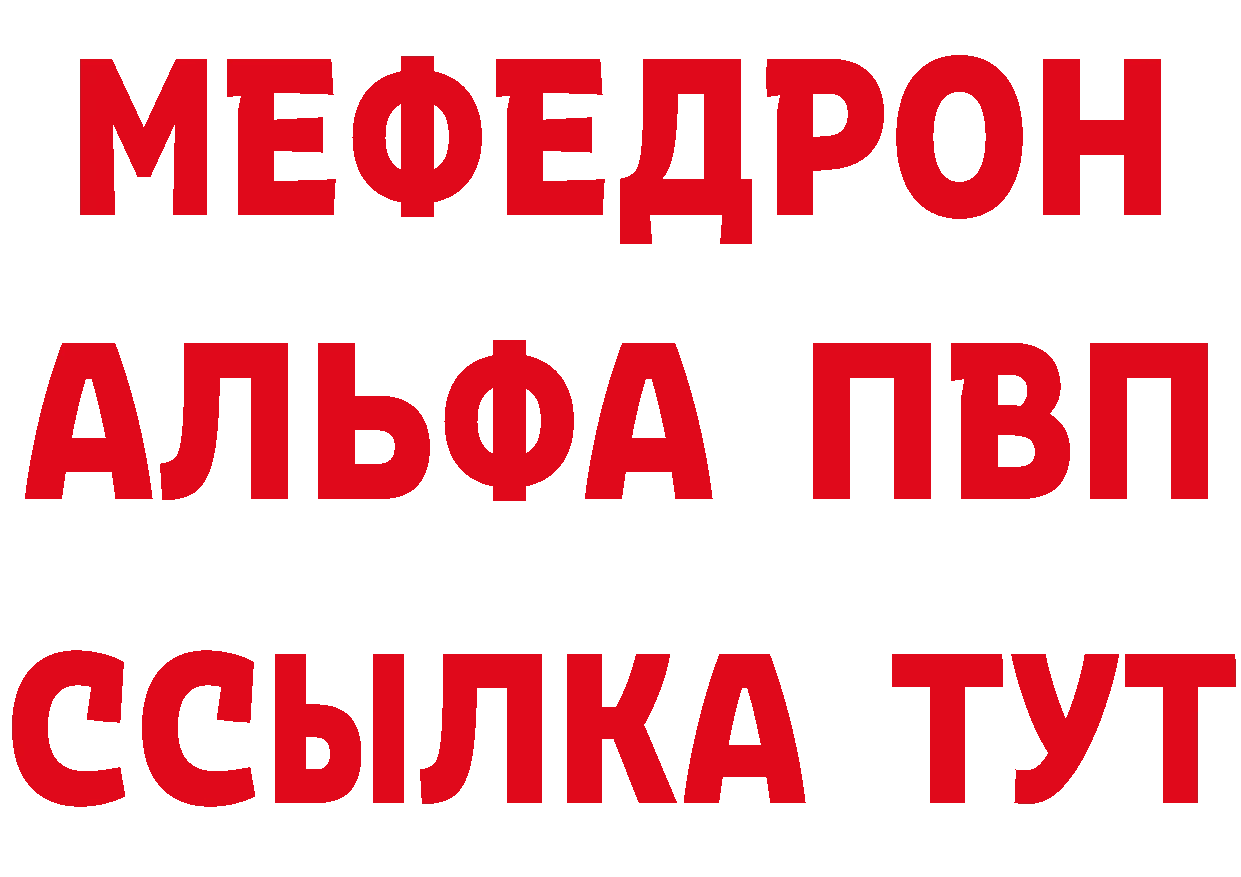 МЕФЕДРОН
АЛЬФА ПВП
ССЫЛКА ТУТ